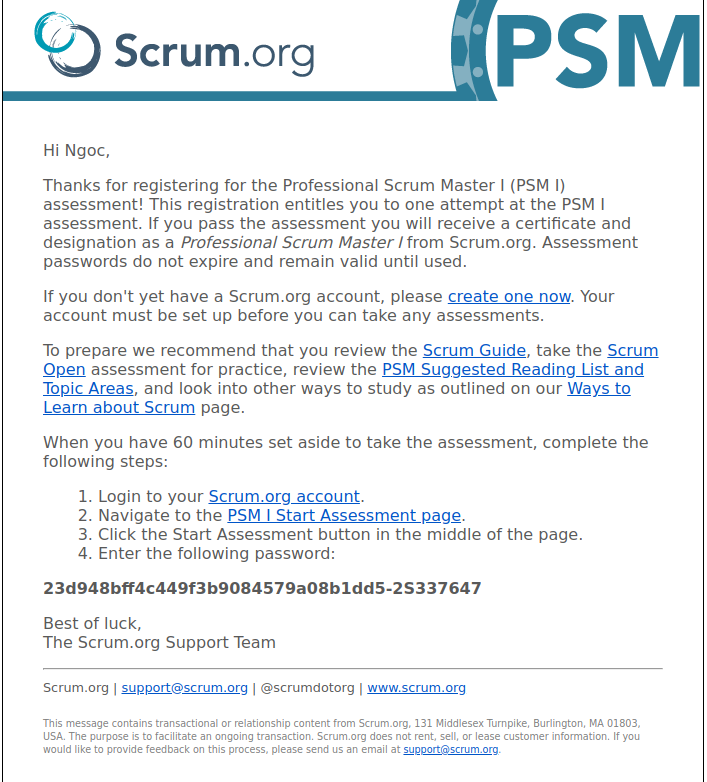 Scrum.org

PSM

Hi Ngoc,

Thanks for registering for the Professional Scrum Master I (PSM I) assessment! This registration entitles you to one attempt at the PSM I assessment. If you pass the assessment you will receive a certificate and designation as a Professional Scrum Master I from Scrum.org. Assessment passwords do not expire and remain valid until used.

If you don't yet have a Scrum.org account, please create one now. Your account must be set up before you can take any assessments.

To prepare we recommend that you review the Scrum Guide, take the Scrum Open assessment for practice, review the PSM Suggested Reading List and Topic Areas, and look into other ways to study as outlined on our Ways to Learn about Scrum page.

When you have 60 minutes set aside to take the assessment, complete the following steps:

1. Login to your Scrum.org account.
2. Navigate to the PSM I Start Assessment page.
3. Click the Start Assessment button in the middle of the page.
4. Enter the following password:

23d948bff4c449f3b9084579a08b1dd5-2S337647

Best of luck,
The Scrum.org Support Team

Scrum.org | support@scrum.org | @scrumdotorg | www.scrum.org

This message contains transactional or relationship content from Scrum.org, 131 Middlesex Turnpike, Burlington, MA 01803, USA. The purpose is to facilitate an ongoing transaction. Scrum.org does not rent, sell, or lease customer information. If you would like to provide feedback on this process, please send us an email at support@scrum.org.